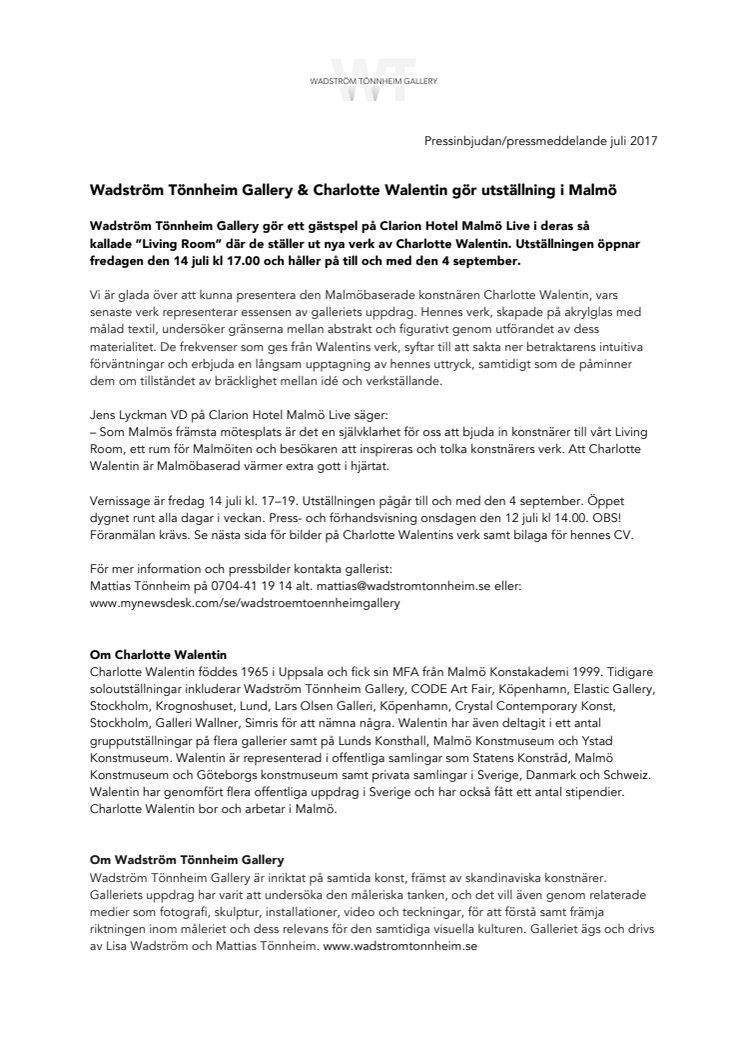 WT
WADSTRÖM TÖNNHEIM GALLERY

Pressinbjudan/pressmeddelande juli 2017

Wadström Tönnheim Gallery & Charlotte Walentin gör utställning i Malmö

Wadström Tönnheim Gallery gör ett gästspel på Clarion Hotel Malmö Live i deras så kallade "Living Room" där de ställer ut nya verk av Charlotte Walentin. Utställningen öppnar fredagen den 14 juli kl 17.00 och håller på till och med den 4 september.

Vi är glada över att kunna presentera den Malmöbaserade konstnären Charlotte Walentin, vars senaste verk representerar essensen av galleriets uppdrag. Hennes verk, skapade på akrylglas med målad textil, undersöker gränserna mellan abstrakt och figurativt genom utförandet av dess materialitet. De frekvenser som ges från Walentins verk, syftar till att sakta ner betraktarens intuitiva förväntningar och erbjuda en långsam upptagning av hennes uttryck, samtidigt som de påminner dem om tillståndet av bräcklighet mellan idé och verkställande.

Jens Lyckman VD på Clarion Hotel Malmö Live säger:
– Som Malmös främsta mötesplats är det en självklarhet för oss att bjuda in konstnärer till vårt Living Room, ett rum för Malmöiten och besökaren att inspireras och tolka konstnärers verk. Att Charlotte Walentin är Malmöbaserad värmer extra gott i hjärtat.

Vernissage är fredag 14 juli kl. 17–19. Utställningen pågår till och med den 4 september. Öppet dygnet runt alla dagar i veckan. Press- och förhandsvisning onsdagen den 12 juli kl 14.00. OBS! Föranmälan krävs. Se nästa sida för bilder på Charlotte Walentins verk samt bilaga för hennes CV.

För mer information och pressbilder kontakta gallerist:
Mattias Tönnheim på 0704-41 19 14 alt. mattias@wadstromtonnheim.se eller:
www.mynewsdesk.com/se/wadstroemtoennheimgallery

Om Charlotte Walentin
Charlotte Walentin föddes 1965 i Uppsala och fick sin MFA från Malmö Konstakademi 1999. Tidigare soloutställningar inkluderar Wadström Tönnheim Gallery, CODE Art Fair, Köpenhamn, Elastic Gallery, Stockholm, Krognoshuset, Lund, Lars Olsen Galleri, Köpenhamn, Crystal Contemporary Konst, Stockholm, Galleri Wallner, Simris för att nämna några. Walentin har även deltagit i ett antal grupputställningar på flera gallerier samt på Lunds Konsthall, Malmö Konstmuseum och Ystad Konstmuseum. Walentin är representerad i offentliga samlingar som Statens Konstråd, Malmö Konstmuseum och Göteborgs konstmuseum samt privata samlingar i Sverige, Danmark och Schweiz. Walentin har genomfört flera offentliga uppdrag i Sverige och har också fått ett antal stipendier. Charlotte Walentin bor och arbetar i Malmö.

Om Wadström Tönnheim Gallery
Wadström Tönnheim Gallery är inriktat på samtida konst, främst av skandinaviska konstnärer. Galleriets uppdrag har varit att undersöka den måleriska tanken, och det vill även genom relaterade medier som fotografi, skulptur, installationer, video och teckningar, för att förstå samt främja riktningen inom måleriet och dess relevans för den samtidiga visuella kulturen. Galleriet ägs och drivs av Lisa Wadström och Mattias Tönnheim. www.wadstromtonnheim.se